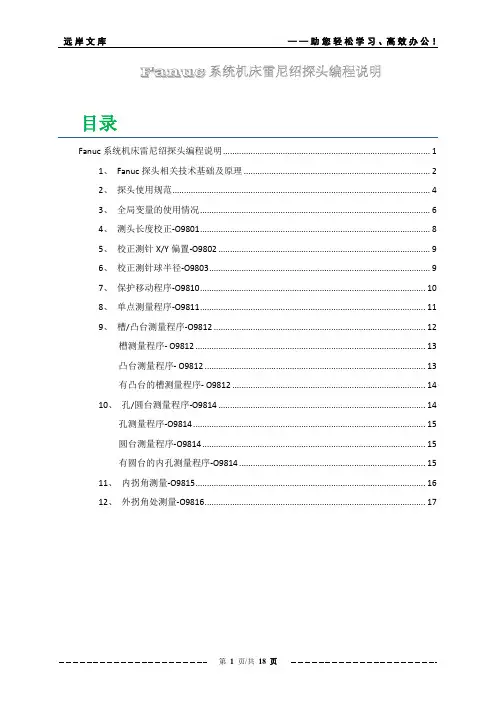 远岸文库　　　　　　　　　　　　　　　　　——助您轻松学习、高效办公！

Fanuc 系统机床雷尼绍探头编程说明

目录

Fanuc 系统机床雷尼绍探头编程说明 ........ 1
1、 Fanuc 探头相关技术基础及原理 ........ 2
2、 探头使用规范 ........ 4
3、 全局变量的使用情况 ........ 6
4、 测头长度校正-O9801 ........ 8
5、 校正测针 X/Y 偏置-O9802 ........ 9
6、 校正测针球半径-O9803 ........ 9
7、 保护移动程序-O9810 ........ 10
8、 单点测量程序-O9811 ........ 11
9、 槽/凸台测量程序-O9812 ........ 12
槽测量程序- O9812 ........ 13
凸台测量程序- O9812 ........ 13
有凸台的槽测量程序- O9812 ........ 14
10、 孔/圆台测量程序-O9814 ........ 14
孔测量程序-O9814 ........ 15
圆台测量程序-O9814 ........ 15
有圆台的内孔测量程序-O9814 ........ 15
11、 内拐角测量-O9815 ........ 16
12、 外拐角处测量-O9816 ........ 17

第 1 页/共 18 页